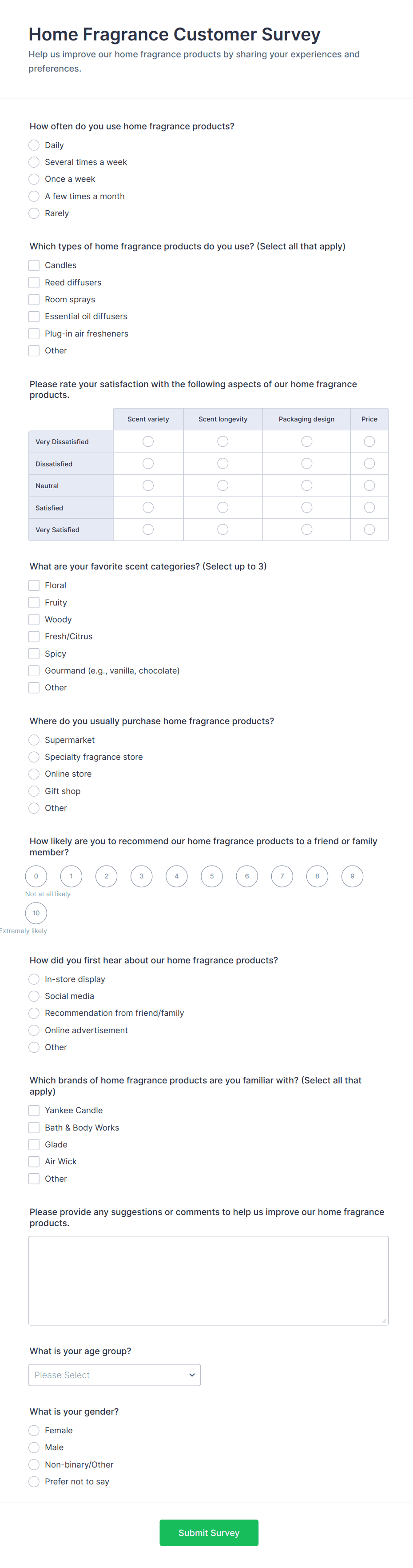 Home Fragrance Customer Survey
Help us improve our home fragrance products by sharing your experiences and preferences.

How often do you use home fragrance products?
Daily
Several times a week
Once a week
A few times a month
Rarely

Which types of home fragrance products do you use? (Select all that apply)
Candles
Reed diffusers
Room sprays
Essential oil diffusers
Plug-in air fresheners
Other

Please rate your satisfaction with the following aspects of our home fragrance products.

| | Scent variety | Scent longevity | Packaging design | Price |
|---|---|---|---|---|
| Very Dissatisfied | | | | |
| Dissatisfied | | | | |
| Neutral | | | | |
| Satisfied | | | | |
| Very Satisfied | | | | |

What are your favorite scent categories? (Select up to 3)
Floral
Fruity
Woody
Fresh/Citrus
Spicy
Gourmand (e.g., vanilla, chocolate)
Other

Where do you usually purchase home fragrance products?
Supermarket
Specialty fragrance store
Online store
Gift shop
Other

How likely are you to recommend our home fragrance products to a friend or family member?
0 1 2 3 4 5 6 7 8 9
Not at all likely
10
Extremely likely

How did you first hear about our home fragrance products?
In-store display
Social media
Recommendation from friend/family
Online advertisement
Other

Which brands of home fragrance products are you familiar with? (Select all that apply)
Yankee Candle
Bath & Body Works
Glade
Air Wick
Other

Please provide any suggestions or comments to help us improve our home fragrance products.

What is your age group?
Please Select

What is your gender?
Female
Male
Non-binary/Other
Prefer not to say

Submit Survey